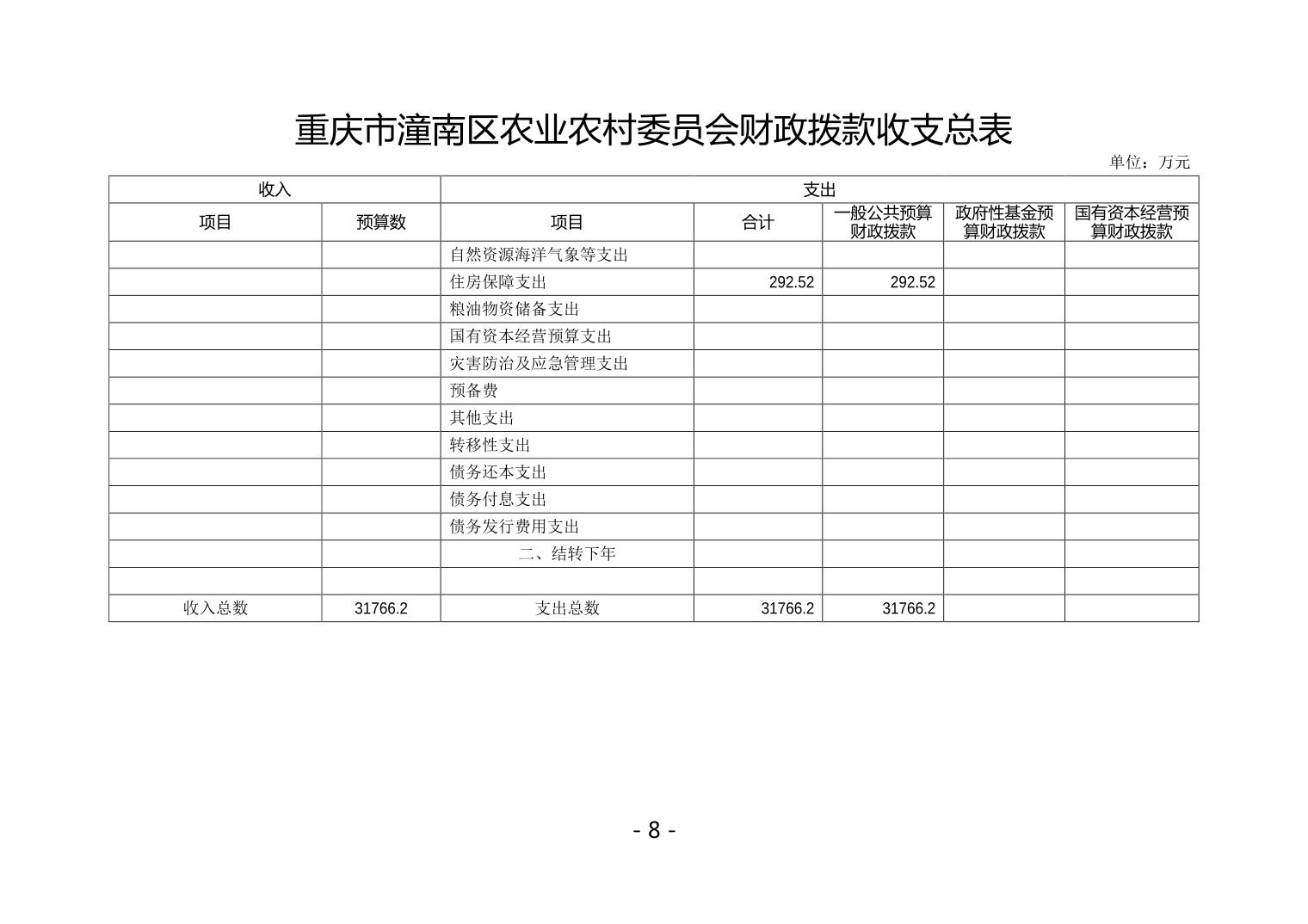 重庆市潼南区农业农村委员会财政拨款收支总表

单位：万元

| 收入 | | 支出 | | | | |
|---|---|---|---|---|---|---|
| 项目 | 预算数 | 项目 | 合计 | 一般公共预算财政拨款 | 政府性基金预算财政拨款 | 国有资本经营预算财政拨款 |
| | | 自然资源海洋气象等支出 | | | | |
| | | 住房保障支出 | 292.52 | 292.52 | | |
| | | 粮油物资储备支出 | | | | |
| | | 国有资本经营预算支出 | | | | |
| | | 灾害防治及应急管理支出 | | | | |
| | | 预备费 | | | | |
| | | 其他支出 | | | | |
| | | 转移性支出 | | | | |
| | | 债务还本支出 | | | | |
| | | 债务付息支出 | | | | |
| | | 债务发行费用支出 | | | | |
| | | 二、结转下年 | | | | |
| | | | | | | |
| 收入总数 | 31766.2 | 支出总数 | 31766.2 | 31766.2 | | |

- 8 -